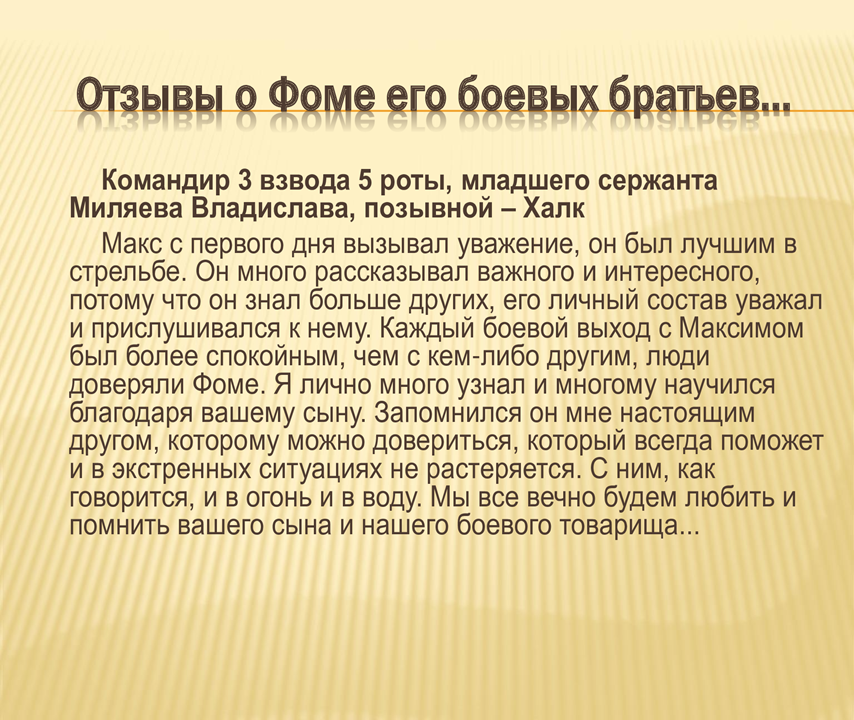 Отзывы о Фоме его боевых братьев...

Командир 3 взвода 5 роты, младшего сержанта Миляева Владислава, позывной – Халк

Макс с первого дня вызывал уважение, он был лучшим в стрельбе. Он много рассказывал важного и интересного, потому что он знал больше других, его личный состав уважал и прислушивался к нему. Каждый боевой выход с Максимом был более спокойным, чем с кем-либо другим, люди доверяли Фоме. Я лично много узнал и многому научился благодаря вашему сыну. Запомнился он мне настоящим другом, которому можно довериться, который всегда поможет и в экстренных ситуациях не растеряется. С ним, как говорится, и в огонь и в воду. Мы все вечно будем любить и помнить вашего сына и нашего боевого товарища...